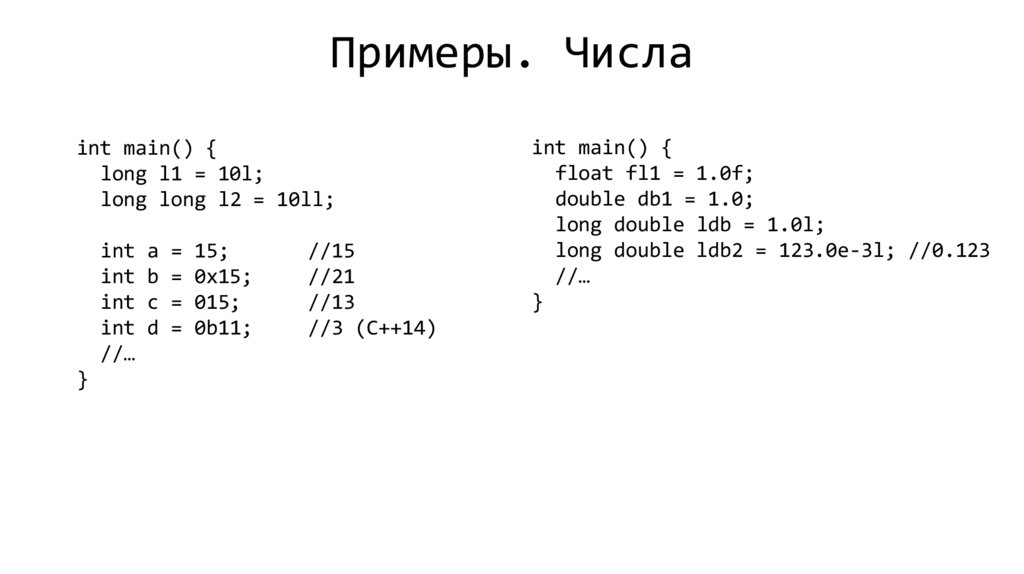 Примеры. Числа

int main() {
  long l1 = 10l;
  long long l2 = 10ll;

  int a = 15;       //15
  int b = 0x15;     //21
  int c = 015;      //13
  int d = 0b11;     //3 (C++14)
  //…
}

int main() {
  float fl1 = 1.0f;
  double db1 = 1.0;
  long double ldb = 1.0l;
  long double ldb2 = 123.0e-3l; //0.123
  //…
}